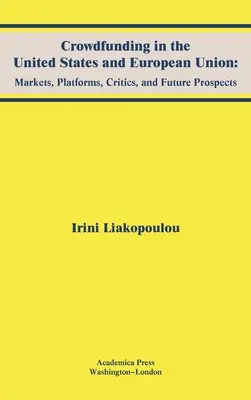 Crowdfunding in the United States and European Union:

Markets, Platforms, Critics, and Future Prospects

Irini Liakopoulou

Academica Press
Washington~London